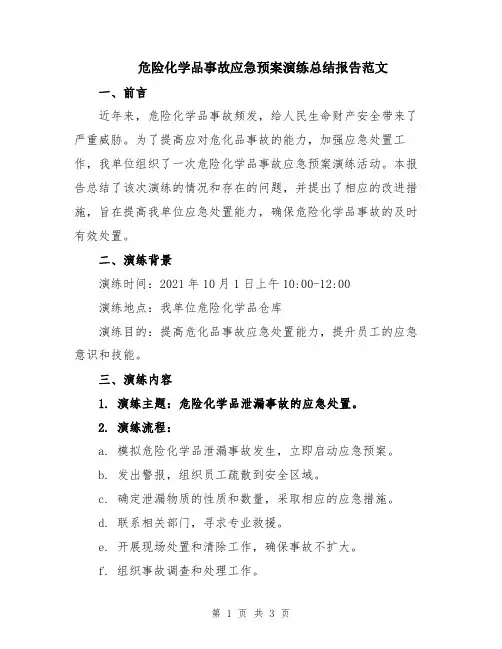 危险化学品事故应急预案演练总结报告范文

一、前言

近年来，危险化学品事故频发，给人民生命财产安全带来了严重威胁。为了提高应对危化品事故的能力，加强应急处置工作，我单位组织了一次危险化学品事故应急预案演练活动。本报告总结了该次演练的情况和存在的问题，并提出了相应的改进措施，旨在提高我单位应急处置能力，确保危险化学品事故的及时有效处置。

二、演练背景

演练时间：2021 年 10 月 1 日上午 10:00-12:00

演练地点：我单位危险化学品仓库

演练目的：提高危化品事故应急处置能力，提升员工的应急意识和技能。

三、演练内容

1. 演练主题：危险化学品泄漏事故的应急处置。

2. 演练流程：

a. 模拟危险化学品泄漏事故发生，立即启动应急预案。

b. 发出警报，组织员工疏散到安全区域。

c. 确定泄漏物质的性质和数量，采取相应的应急措施。

d. 联系相关部门，寻求专业救援。

e. 开展现场处置和清除工作，确保事故不扩大。

f. 组织事故调查和处理工作。

第 1 页 共 3 页